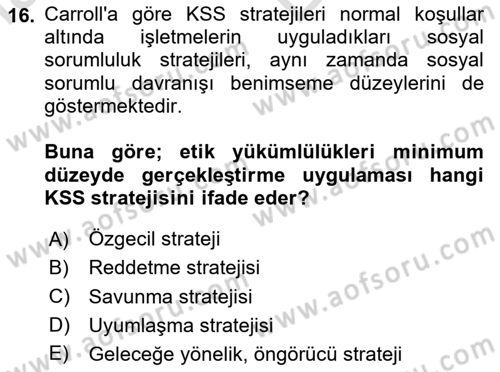 16. Carroll'a göre KSS stratejileri normal koşullar altında işletmelerin uyguladıkları sosyal sorumluluk stratejileri, aynı zamanda sosyal sorumlu davranışı benimseme düzeylerini de göstermektedir.

Buna göre; etik yükümlülükleri minimum düzeyde gerçekleştirme uygulaması hangi KSS stratejisini ifade eder?

A) Özgecil strateji
B) Reddetme stratejisi
C) Savunma stratejisi
D) Uyumlaşma stratejisi
E) Geleceğe yönelik, öngörücü strateji

www.aofsoru.com